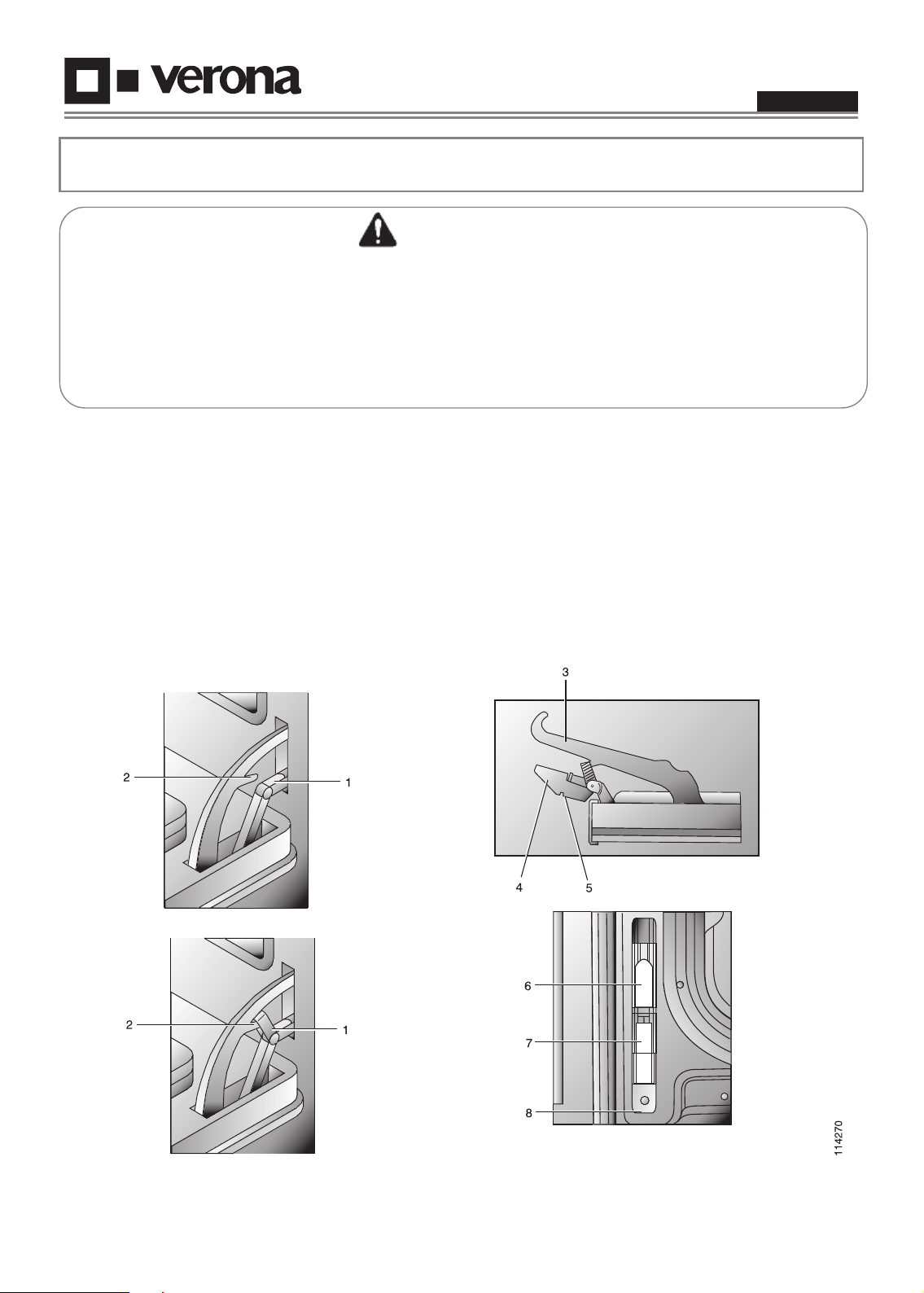 verona

3

2

1

4

5

2

1

6

7

8

114270